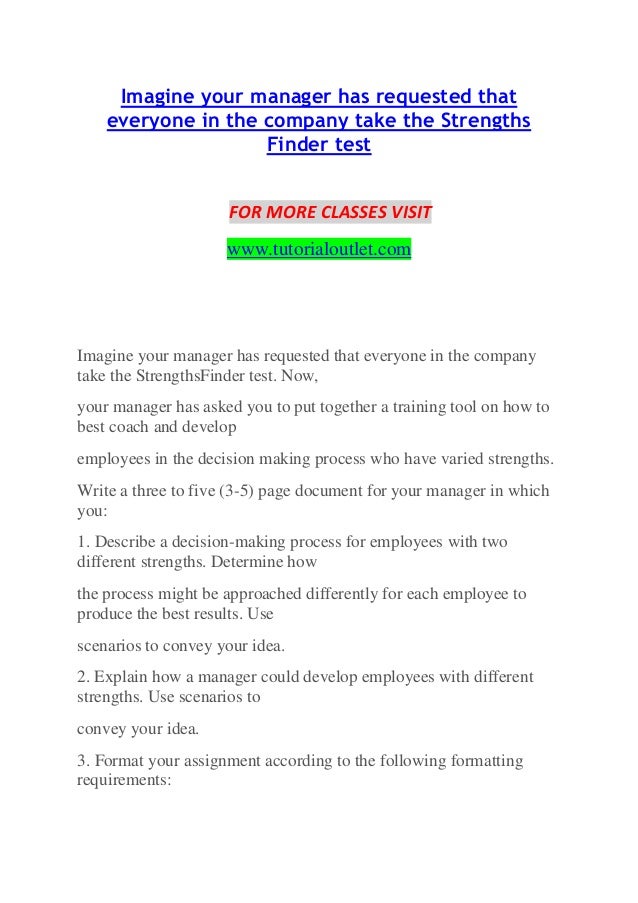 Imagine your manager has requested that everyone in the company take the Strengths Finder test

FOR MORE CLASSES VISIT

www.tutorialoutlet.com

Imagine your manager has requested that everyone in the company take the StrengthsFinder test. Now,

your manager has asked you to put together a training tool on how to best coach and develop

employees in the decision making process who have varied strengths.

Write a three to five (3-5) page document for your manager in which you:

1. Describe a decision-making process for employees with two different strengths. Determine how

the process might be approached differently for each employee to produce the best results. Use

scenarios to convey your idea.

2. Explain how a manager could develop employees with different strengths. Use scenarios to

convey your idea.

3. Format your assignment according to the following formatting requirements: